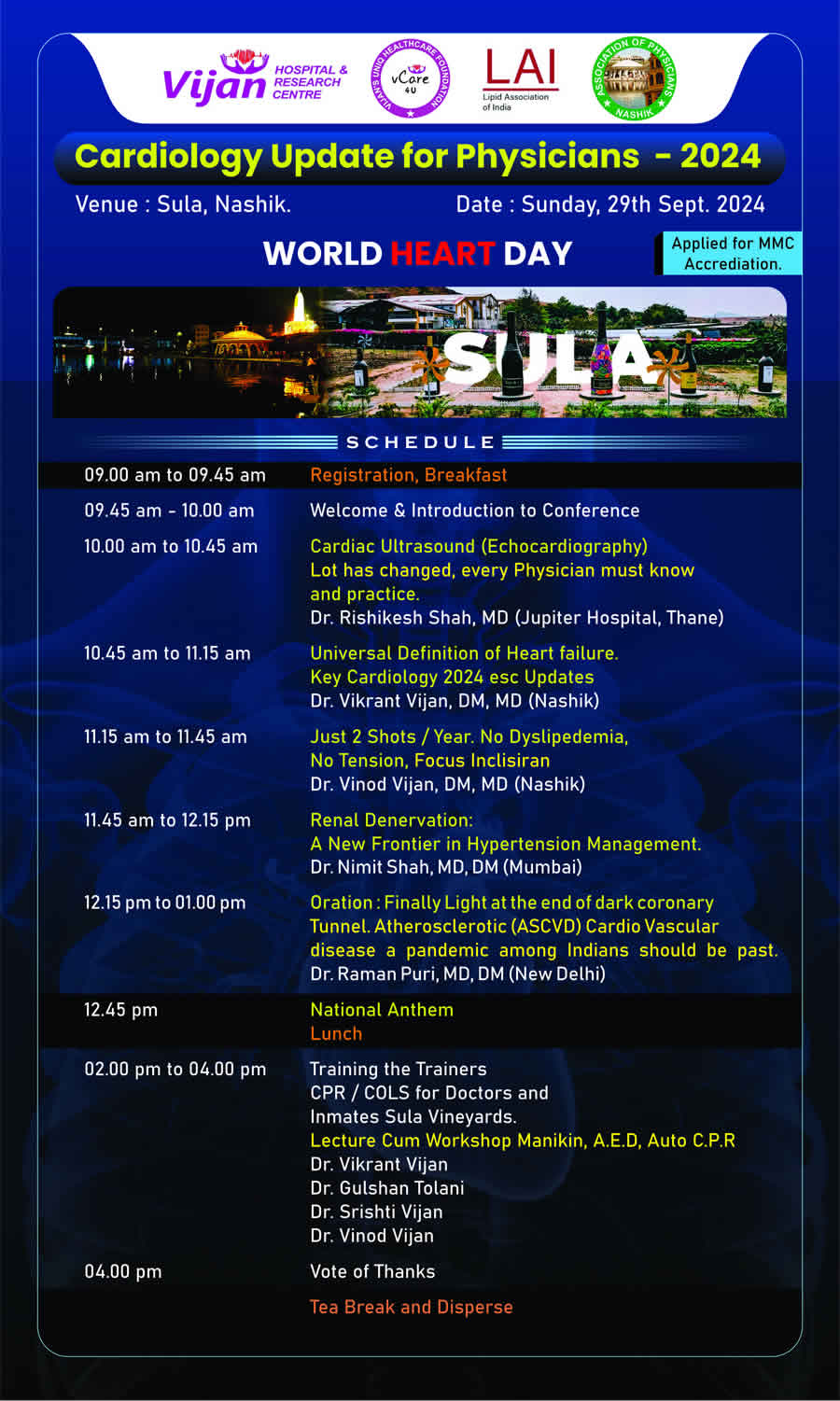 Vijan HOSPITAL & RESEARCH CENTRE

VIJAN'S UNIQ HEALTHCARE FOUNDATION vCare 4U

LAI Lipid Association of India

ASSOCIATION OF PHYSICIANS NASHIK

Cardiology Update for Physicians - 2024

Venue : Sula, Nashik.

Date : Sunday, 29th Sept. 2024

WORLD HEART DAY

Applied for MMC Accrediation.

SULA

SCHEDULE

| | |
|---|---|
| 09.00 am to 09.45 am | Registration, Breakfast |
| 09.45 am - 10.00 am | Welcome & Introduction to Conference |
| 10.00 am to 10.45 am | Cardiac Ultrasound (Echocardiography) Lot has changed, every Physician must know and practice. Dr. Rishikesh Shah, MD (Jupiter Hospital, Thane) |
| 10.45 am to 11.15 am | Universal Definition of Heart failure. Key Cardiology 2024 esc Updates Dr. Vikrant Vijan, DM, MD (Nashik) |
| 11.15 am to 11.45 am | Just 2 Shots / Year. No Dyslipedemia, No Tension, Focus Inclisiran Dr. Vinod Vijan, DM, MD (Nashik) |
| 11.45 am to 12.15 pm | Renal Denervation: A New Frontier in Hypertension Management. Dr. Nimit Shah, MD, DM (Mumbai) |
| 12.15 pm to 01.00 pm | Oration : Finally Light at the end of dark coronary Tunnel. Atherosclerotic (ASCVD) Cardio Vascular disease a pandemic among Indians should be past. Dr. Raman Puri, MD, DM (New Delhi) |
| 12.45 pm | National Anthem Lunch |
| 02.00 pm to 04.00 pm | Training the Trainers CPR / COLS for Doctors and Inmates Sula Vineyards. Lecture Cum Workshop Manikin, A.E.D, Auto C.P.R Dr. Vikrant Vijan Dr. Gulshan Tolani Dr. Srishti Vijan Dr. Vinod Vijan |
| 04.00 pm | Vote of Thanks |
| | Tea Break and Disperse |